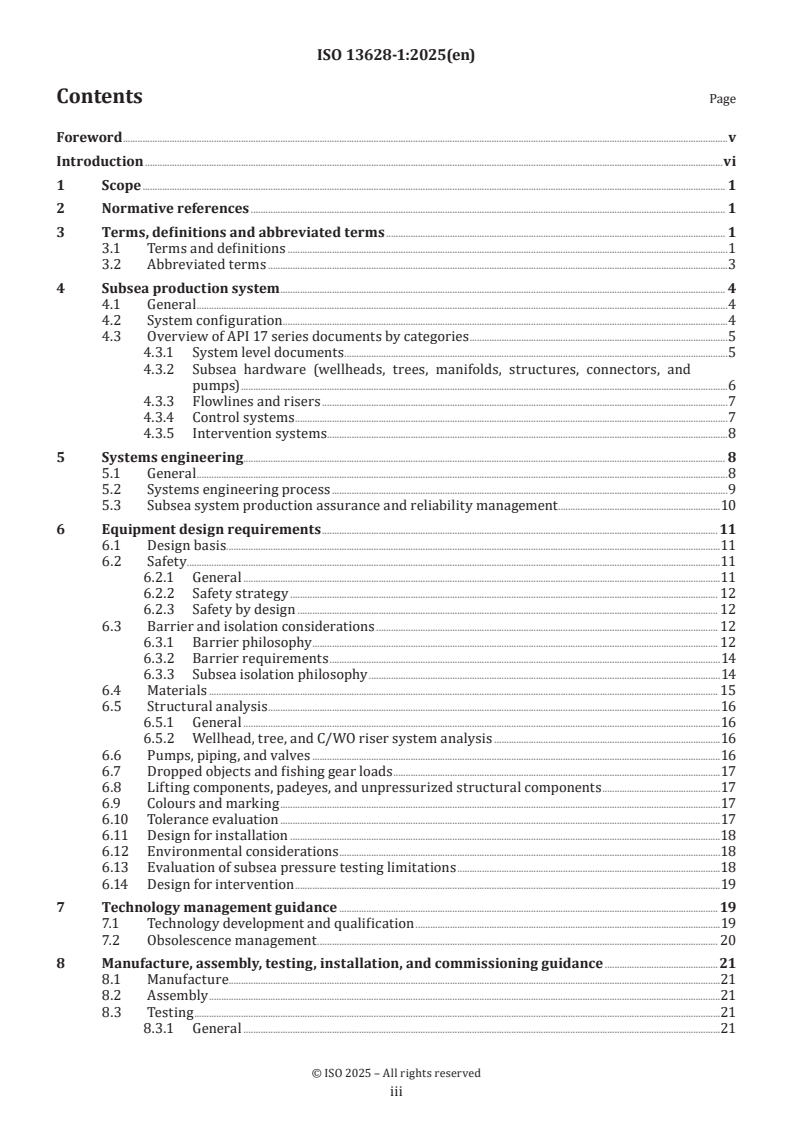 ISO 13628-1:2025(en)

Contents

Page

Foreword v
Introduction vi
1 Scope 1
2 Normative references 1
3 Terms, definitions and abbreviated terms 1
3.1 Terms and definitions 1
3.2 Abbreviated terms 3
4 Subsea production system 4
4.1 General 4
4.2 System configuration 4
4.3 Overview of API 17 series documents by categories 5
4.3.1 System level documents 5
4.3.2 Subsea hardware (wellheads, trees, manifolds, structures, connectors, and pumps) 6
4.3.3 Flowlines and risers 7
4.3.4 Control systems 7
4.3.5 Intervention systems 8
5 Systems engineering 8
5.1 General 8
5.2 Systems engineering process 9
5.3 Subsea system production assurance and reliability management 10
6 Equipment design requirements 11
6.1 Design basis 11
6.2 Safety 11
6.2.1 General 11
6.2.2 Safety strategy 12
6.2.3 Safety by design 12
6.3 Barrier and isolation considerations 12
6.3.1 Barrier philosophy 12
6.3.2 Barrier requirements 14
6.3.3 Subsea isolation philosophy 14
6.4 Materials 15
6.5 Structural analysis 16
6.5.1 General 16
6.5.2 Wellhead, tree, and C/WO riser system analysis 16
6.6 Pumps, piping, and valves 16
6.7 Dropped objects and fishing gear loads 17
6.8 Lifting components, padeyes, and unpressurized structural components 17
6.9 Colours and marking 17
6.10 Tolerance evaluation 17
6.11 Design for installation 18
6.12 Environmental considerations 18
6.13 Evaluation of subsea pressure testing limitations 18
6.14 Design for intervention 19
7 Technology management guidance 19
7.1 Technology development and qualification 19
7.2 Obsolescence management 20
8 Manufacture, assembly, testing, installation, and commissioning guidance 21
8.1 Manufacture 21
8.2 Assembly 21
8.3 Testing 21
8.3.1 General 21

© ISO 2025 – All rights reserved
iii